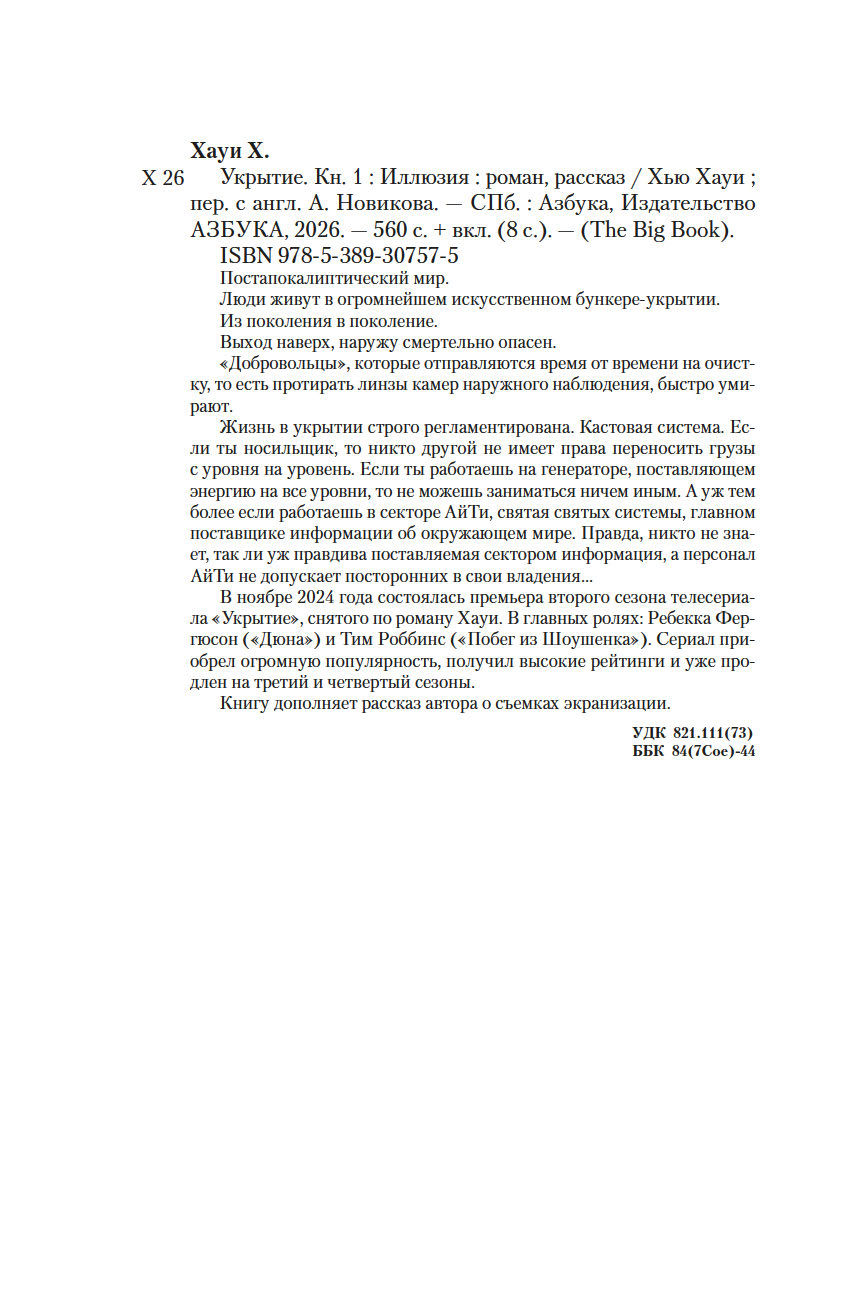 Хауи Х.

Х 26 Укрытие. Кн. 1 : Иллюзия : роман, рассказ / Хью Хауи ; пер. с англ. А. Новикова. — СПб. : Азбука, Издательство АЗБУКА, 2026. — 560 с. + вкл. (8 с.). — (The Big Book).

ISBN 978-5-389-30757-5

Постапокалиптический мир.

Люди живут в огромнейшем искусственном бункере-укрытии.

Из поколения в поколение.

Выход наверх, наружу смертельно опасен.

«Добровольцы», которые отправляются время от времени на очистку, то есть протирать линзы камер наружного наблюдения, быстро умирают.

Жизнь в укрытии строго регламентирована. Кастовая система. Если ты носильщик, то никто другой не имеет права переносить грузы с уровня на уровень. Если ты работаешь на генераторе, поставляющем энергию на все уровни, то не можешь заниматься ничем иным. А уж тем более если работаешь в секторе АйТи, святая святых системы, главном поставщике информации об окружающем мире. Правда, никто не знает, так ли уж правдива поставляемая сектором информация, а персонал АйТи не допускает посторонних в свои владения...

В ноябре 2024 года состоялась премьера второго сезона телесериала «Укрытие», снятого по роману Хауи. В главных ролях: Ребекка Фергюсон («Дюна») и Тим Роббинс («Побег из Шоушенка»). Сериал приобрел огромную популярность, получил высокие рейтинги и уже продлен на третий и четвертый сезоны.

Книгу дополняет рассказ автора о съемках экранизации.

УДК 821.111(73)
ББК 84(7Сое)-44